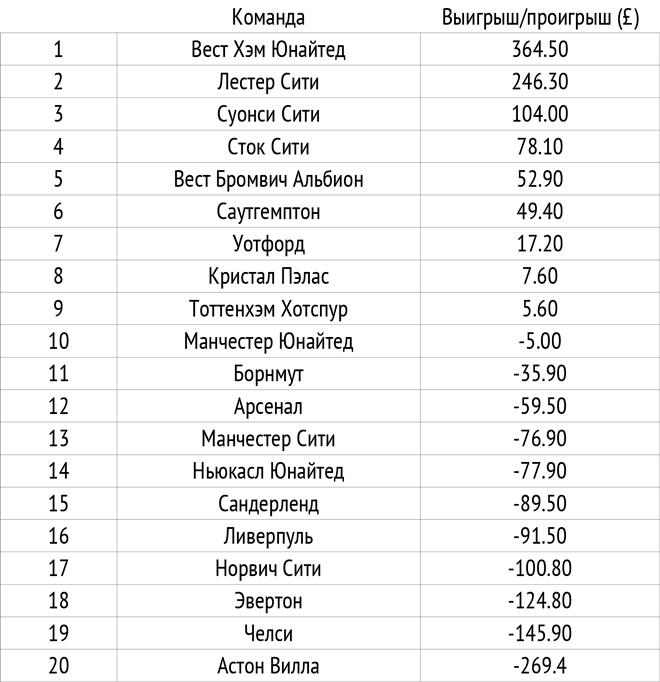 |  | Команда | Выигрыш/проигрыш (£) |
|---|---|---|
| 1 | Вест Хэм Юнайтед | 364.50 |
| 2 | Лестер Сити | 246.30 |
| 3 | Суонси Сити | 104.00 |
| 4 | Сток Сити | 78.10 |
| 5 | Вест Бромвич Альбион | 52.90 |
| 6 | Саутгемптон | 49.40 |
| 7 | Уотфорд | 17.20 |
| 8 | Кристал Пэлас | 7.60 |
| 9 | Тоттенхэм Хотспур | 5.60 |
| 10 | Манчестер Юнайтед | -5.00 |
| 11 | Борнмут | -35.90 |
| 12 | Арсенал | -59.50 |
| 13 | Манчестер Сити | -76.90 |
| 14 | Ньюкасл Юнайтед | -77.90 |
| 15 | Сандерленд | -89.50 |
| 16 | Ливерпуль | -91.50 |
| 17 | Норвич Сити | -100.80 |
| 18 | Эвертон | -124.80 |
| 19 | Челси | -145.90 |
| 20 | Астон Вилла | -269.4 |